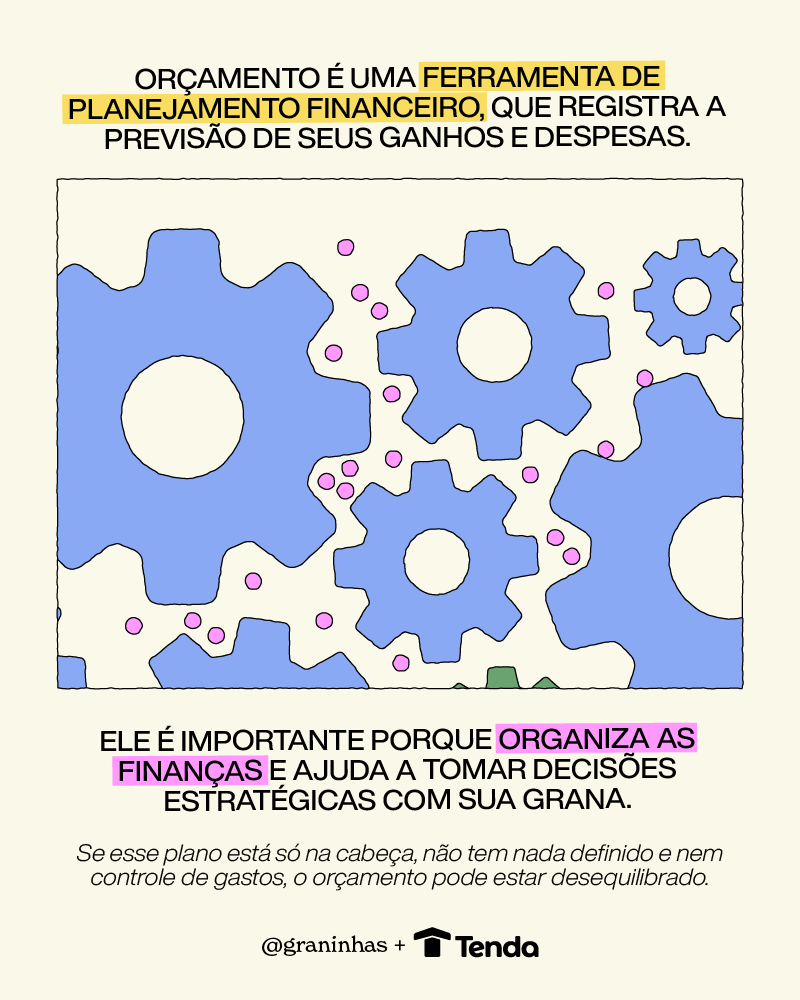 ORÇAMENTO É UMA FERRAMENTA DE PLANEJAMENTO FINANCEIRO, QUE REGISTRA A PREVISÃO DE SEUS GANHOS E DESPESAS.

ELE É IMPORTANTE PORQUE ORGANIZA AS FINANÇAS E AJUDA A TOMAR DECISÕES ESTRATÉGICAS COM SUA GRANA.

Se esse plano está só na cabeça, não tem nada definido e nem controle de gastos, o orçamento pode estar desequilibrado.

@graninhas + Tenda